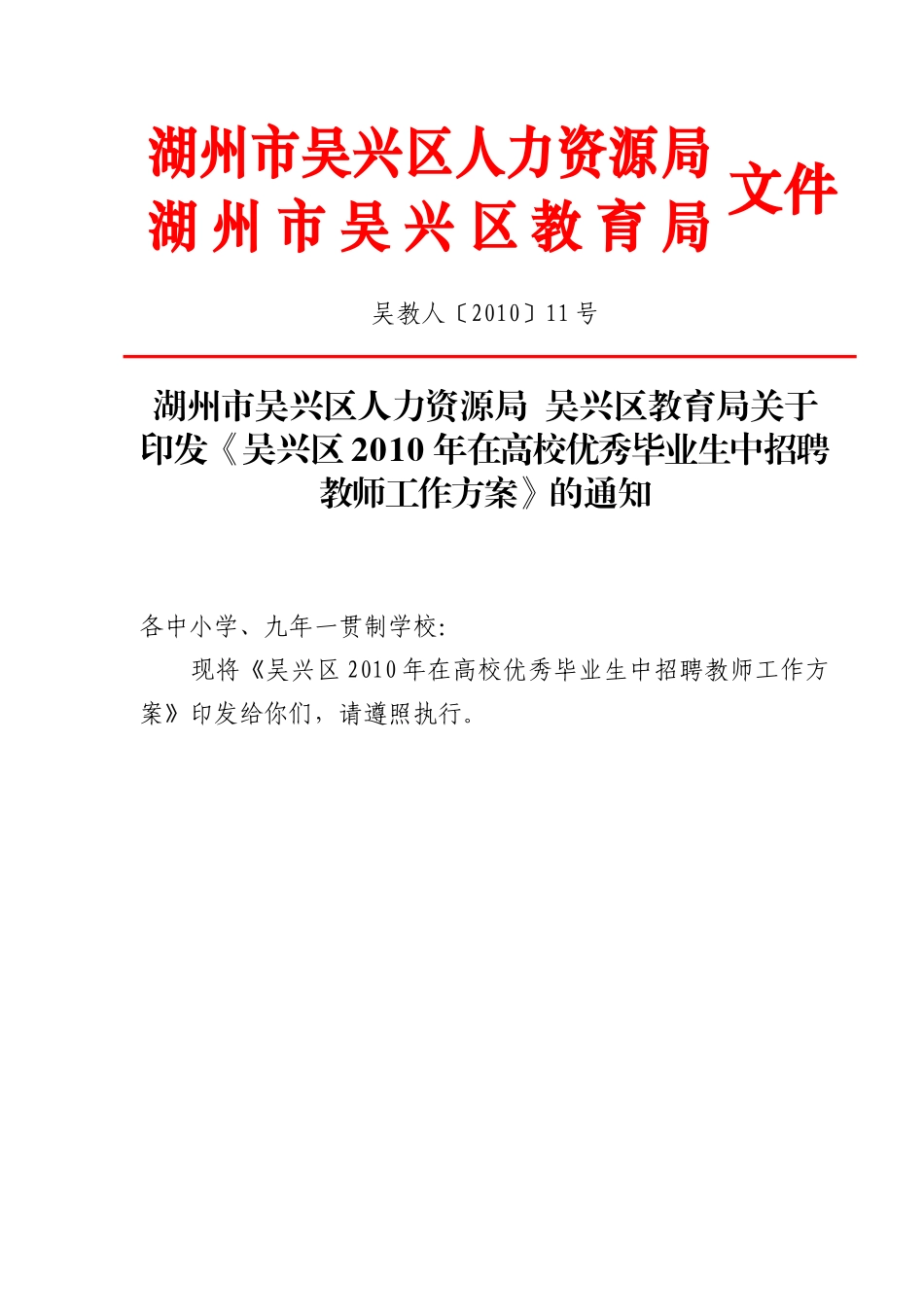 湖州市吴兴区人力资源局
湖州市吴兴区教育局
文件

吴教人〔2010〕11号

湖州市吴兴区人力资源局 吴兴区教育局关于印发《吴兴区2010年在高校优秀毕业生中招聘教师工作方案》的通知

各中小学、九年一贯制学校:

现将《吴兴区2010年在高校优秀毕业生中招聘教师工作方案》印发给你们，请遵照执行。